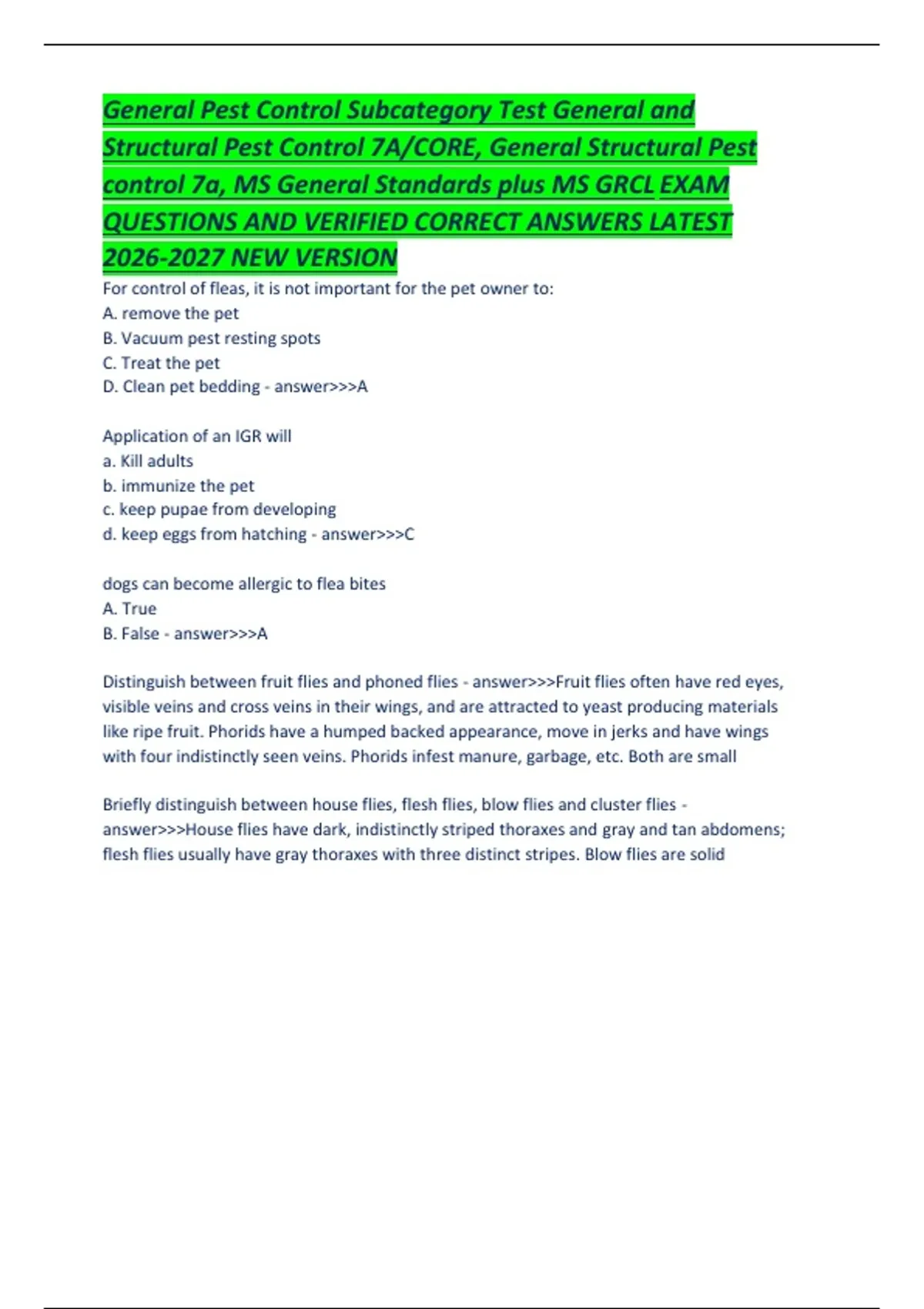 General Pest Control Subcategory Test General and Structural Pest Control 7A/CORE, General Structural Pest control 7a, MS General Standards plus MS GRCL EXAM QUESTIONS AND VERIFIED CORRECT ANSWERS LATEST 2026-2027 NEW VERSION

For control of fleas, it is not important for the pet owner to:
A. remove the pet
B. Vacuum pest resting spots
C. Treat the pet
D. Clean pet bedding - answer>>>A

Application of an IGR will
a. Kill adults
b. immunize the pet
c. keep pupae from developing
d. keep eggs from hatching - answer>>>C

dogs can become allergic to flea bites
A. True
B. False - answer>>>A

Distinguish between fruit flies and phoned flies - answer>>>Fruit flies often have red eyes, visible veins and cross veins in their wings, and are attracted to yeast producing materials like ripe fruit. Phorids have a humped backed appearance, move in jerks and have wings with four indistinctly seen veins. Phorids infest manure, garbage, etc. Both are small

Briefly distinguish between house flies, flesh flies, blow flies and cluster flies - answer>>>House flies have dark, indistinctly striped thoraxes and gray and tan abdomens; flesh flies usually have gray thoraxes with three distinct stripes. Blow flies are solid